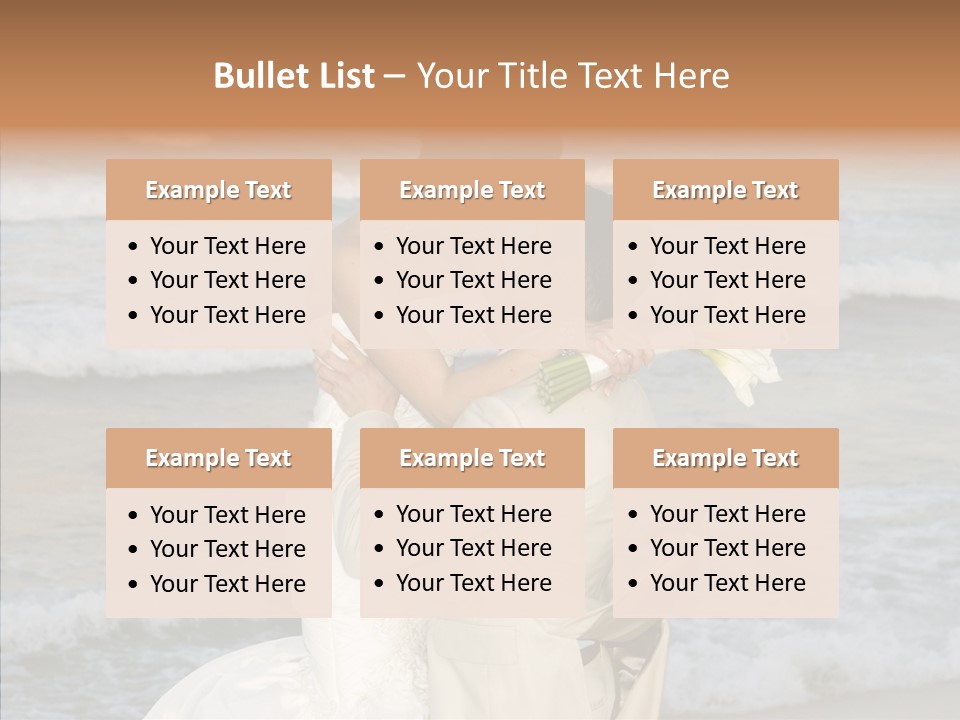 Bullet List – Your Title Text Here

Example Text

• Your Text Here
• Your Text Here
• Your Text Here

Example Text

• Your Text Here
• Your Text Here
• Your Text Here

Example Text

• Your Text Here
• Your Text Here
• Your Text Here

Example Text

• Your Text Here
• Your Text Here
• Your Text Here

Example Text

• Your Text Here
• Your Text Here
• Your Text Here

Example Text

• Your Text Here
• Your Text Here
• Your Text Here